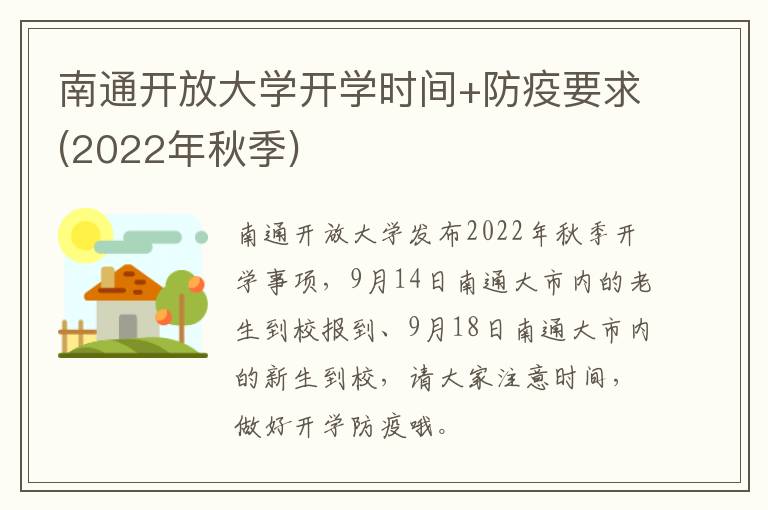 南通开放大学开学时间+防疫要求(2022年秋季)

南通开放大学发布2022年秋季开学事项，9月14日南通大市内的老生到校报到、9月18日南通大市内的新生到校，请大家注意时间，做好开学防疫哦。